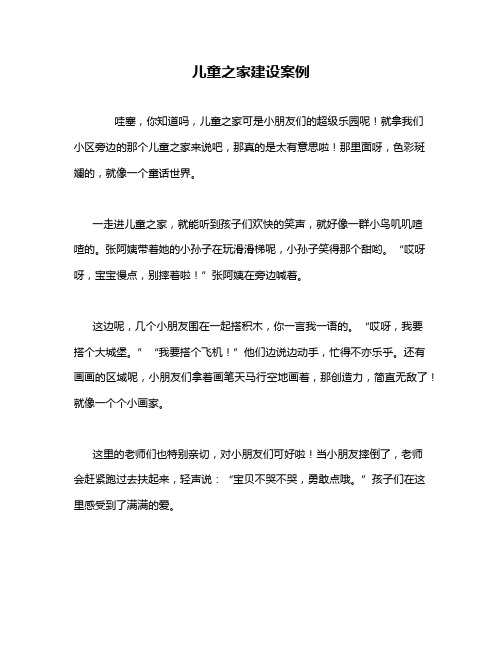 儿童之家建设案例

哇塞，你知道吗，儿童之家可是小朋友们的超级乐园呢！就拿我们小区旁边的那个儿童之家来说吧，那真的是太有意思啦！那里面呀，色彩斑斓的，就像一个童话世界。

一走进儿童之家，就能听到孩子们欢快的笑声，就好像一群小鸟叽叽喳喳的。张阿姨带着她的小孙子在玩滑滑梯呢，小孙子笑得那个甜哟。“哎呀呀，宝宝慢点，别摔着啦！”张阿姨在旁边喊着。

这边呢，几个小朋友围在一起搭积木，你一言我一语的。“哎呀，我要搭个大城堡。”“我要搭个飞机！”他们边说边动手，忙得不亦乐乎。还有画画的区域呢，小朋友们拿着画笔天马行空地画着，那创造力，简直无敌了！就像一个个小画家。

这里的老师们也特别亲切，对小朋友们可好啦！当小朋友摔倒了，老师会赶紧跑过去扶起来，轻声说：“宝贝不哭不哭，勇敢点哦。”孩子们在这里感受到了满满的爱。